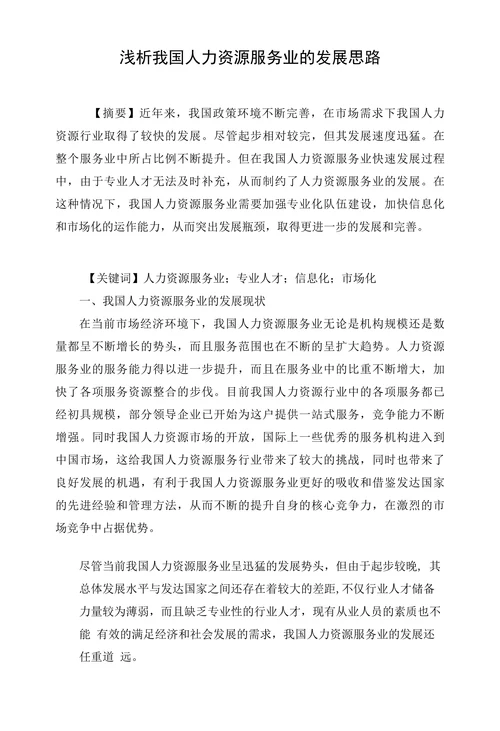 浅析我国人力资源服务业的发展思路

【摘要】近年来，我国政策环境不断完善，在市场需求下我国人力资源行业取得了较快的发展。尽管起步相对较完，但其发展速度迅猛。在整个服务业中所占比例不断提升。但在我国人力资源服务业快速发展过程中，由于专业人才无法及时补充，从而制约了人力资源服务业的发展。在这种情况下，我国人力资源服务业需要加强专业化队伍建设，加快信息化和市场化的运作能力，从而突出发展瓶颈，取得更进一步的发展和完善。

【关键词】人力资源服务业；专业人才；信息化；市场化

一、我国人力资源服务业的发展现状

在当前市场经济环境下，我国人力资源服务业无论是机构规模还是数量都呈不断增长的势头，而且服务范围也在不断的呈扩大趋势。人力资源服务业的服务能力得以进一步提升，而且在服务业中的比重不断增大，加快了各项服务资源整合的步伐。目前我国人力资源行业中的各项服务都已经初具规模，部分领导企业已开始为这户提供一站式服务，竞争能力不断增强。同时我国人力资源市场的开放，国际上一些优秀的服务机构进入到中国市场，这给我国人力资源服务行业带来了较大的挑战，同时也带来了良好发展的机遇，有利于我国人力资源服务业更好的吸收和借鉴发达国家的先进经验和管理方法，从而不断的提升自身的核心竞争力，在激烈的市场竞争中占据优势。

尽管当前我国人力资源服务业呈迅猛的发展势头，但由于起步较晚，其总体发展水平与发达国家之间还存在着较大的差距，不仅行业人才储备力量较为薄弱，而且缺乏专业性的行业人才，现有从业人员的素质也不能 有效的满足经济和社会发展的需求，我国人力资源服务业的发展还任重道 远。